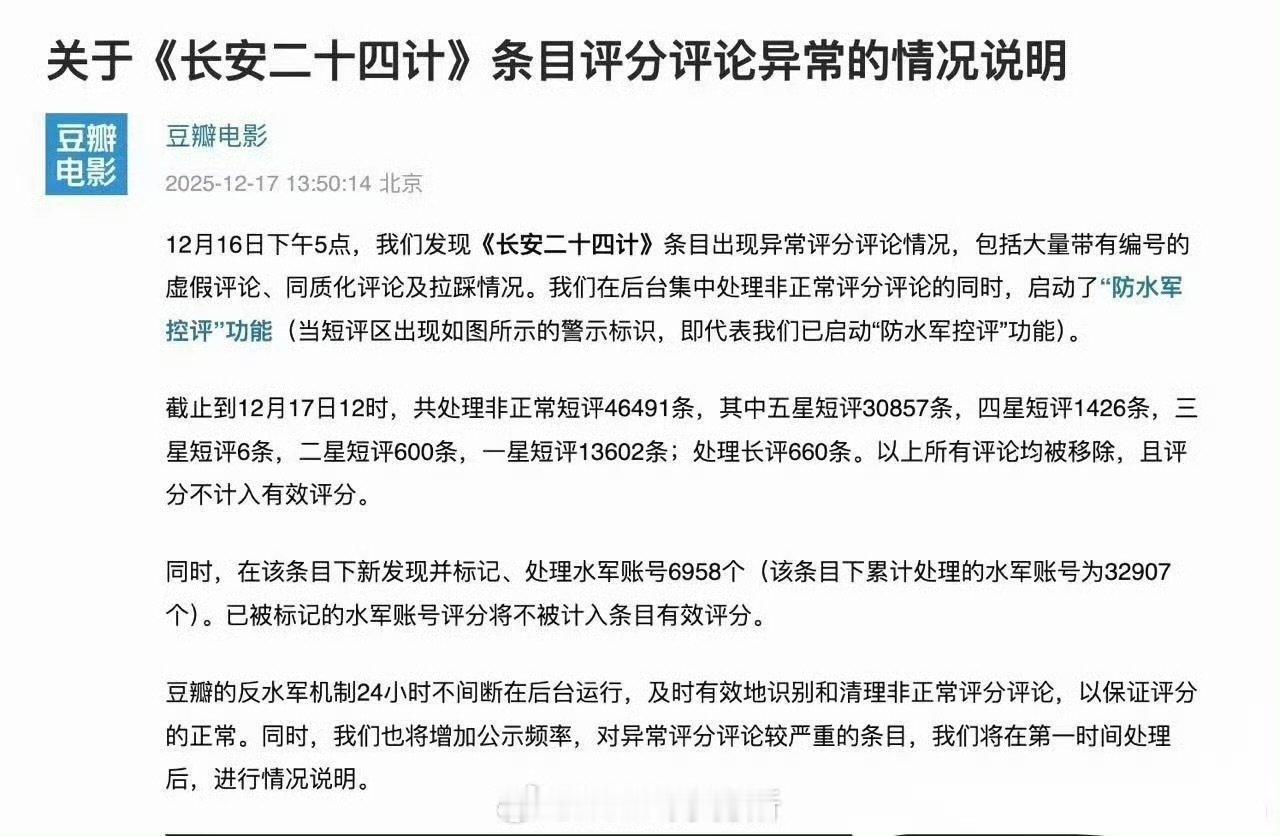 关于《长安二十四计》条目评分评论异常的情况说明

豆瓣电影

豆瓣电影
2025-12-17 13:50:14 北京

12月16日下午5点，我们发现《长安二十四计》条目出现异常评分评论情况，包括大量带有编号的虚假评论、同质化评论及拉踩情况。我们在后台集中处理非正常评分评论的同时，启动了“防水军控评”功能（当短评区出现如图所示的警示标识，即代表我们已启动“防水军控评”功能）。

截止到12月17日12时，共处理非正常短评46491条，其中五星短评30857条，四星短评1426条，三星短评6条，二星短评600条，一星短评13602条；处理长评660条。以上所有评论均被移除，且评分不计入有效评分。

同时，在该条目下新发现并标记、处理水军账号6958个（该条目下累计处理的水军账号为32907个）。已被标记的水军账号评分将不被计入条目有效评分。

豆瓣的反水军机制24小时不间断在后台运行，及时有效地识别和清理非正常评分评论，以保证评分的正常。同时，我们也将增加公示频率，对异常评分评论较严重的条目，我们将在第一时间处理后，进行情况说明。